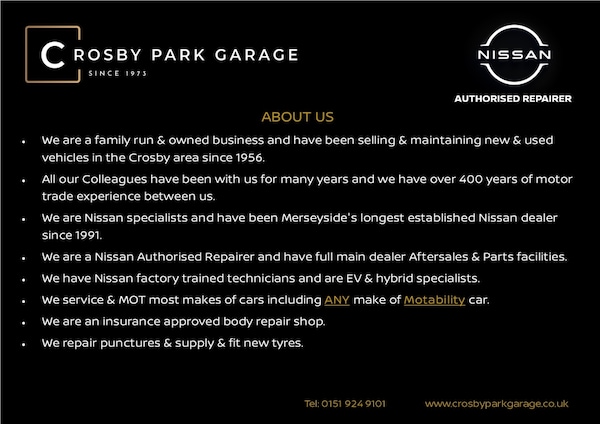 CROSBY PARK GARAGE
SINCE 1973

NISSAN

AUTHORISED REPAIRER

ABOUT US

• We are a family run & owned business and have been selling & maintaining new & used vehicles in the Crosby area since 1956.
• All our Colleagues have been with us for many years and we have over 400 years of motor trade experience between us.
• We are Nissan specialists and have been Merseyside's longest established Nissan dealer since 1991.
• We are a Nissan Authorised Repairer and have full main dealer Aftersales & Parts facilities.
• We have Nissan factory trained technicians and are EV & hybrid specialists.
• We service & MOT most makes of cars including ANY make of Motability car.
• We are an insurance approved body repair shop.
• We repair punctures & supply & fit new tyres.

Tel: 0151 924 9101 www.crosbyparkgarage.co.uk